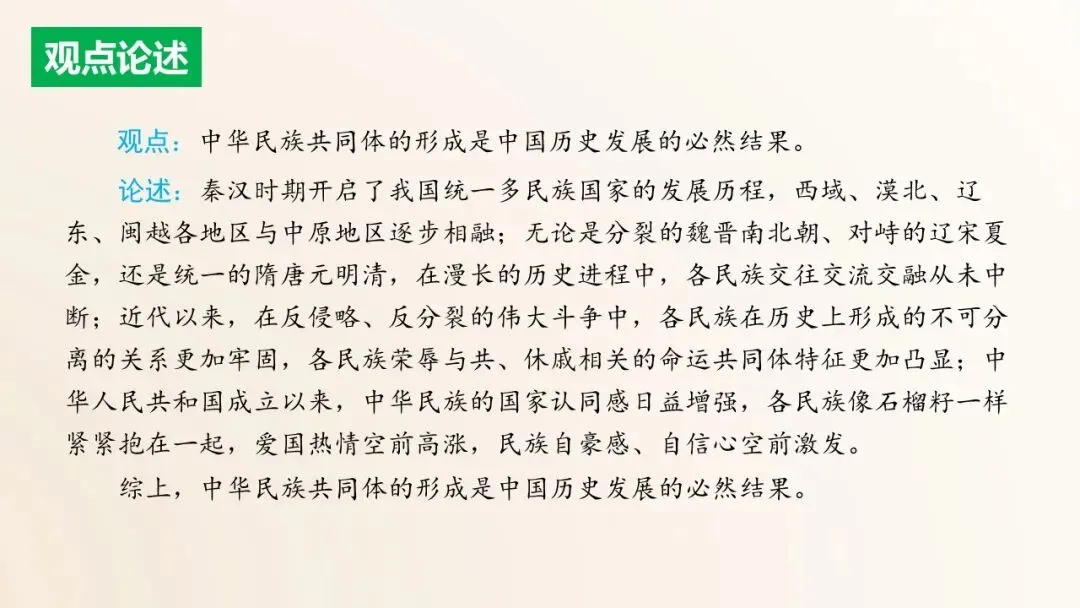 观点论述

观点：中华民族共同体的形成是中国历史发展的必然结果。

论述：秦汉时期开启了我国统一多民族国家的发展历程，西域、漠北、辽东、闽越各地区与中原地区逐步相融；无论是分裂的魏晋南北朝、对峙的辽宋夏金，还是统一的隋唐元明清，在漫长的历史进程中，各民族交往交流交融从未中断；近代以来，在反侵略、反分裂的伟大斗争中，各民族在历史上形成的不可分离的关系更加牢固，各民族荣辱与共、休戚相关的命运共同体特征更加凸显；中华人民共和国成立以来，中华民族的国家认同感日益增强，各民族像石榴籽一样紧紧抱在一起，爱国热情空前高涨，民族自豪感、自信心空前激发。

综上，中华民族共同体的形成是中国历史发展的必然结果。